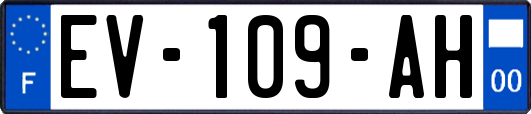 F
EV-109-AH
00